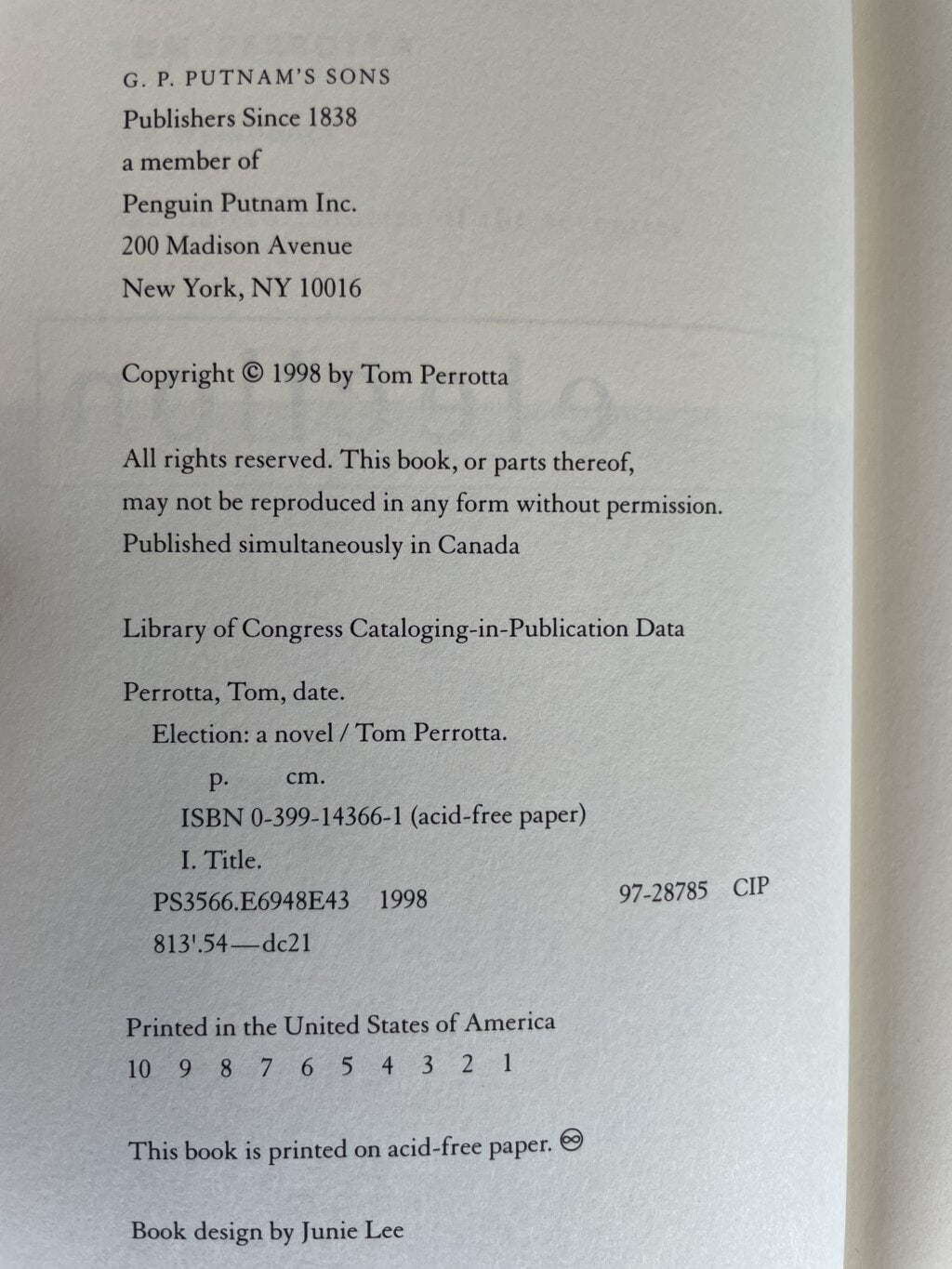 G. P. PUTNAM'S SONS
Publishers Since 1838
a member of
Penguin Putnam Inc.
200 Madison Avenue
New York, NY 10016

Copyright © 1998 by Tom Perrotta

All rights reserved. This book, or parts thereof, may not be reproduced in any form without permission. Published simultaneously in Canada

Library of Congress Cataloging-in-Publication Data

Perrotta, Tom, date.
Election: a novel / Tom Perrotta.
p. cm.
ISBN 0-399-14366-1 (acid-free paper)
I. Title.
PS3566.E6948E43 1998 97-28785 CIP
813'.54—dc21

Printed in the United States of America
10 9 8 7 6 5 4 3 2 1

This book is printed on acid-free paper. ♾

Book design by Junie Lee